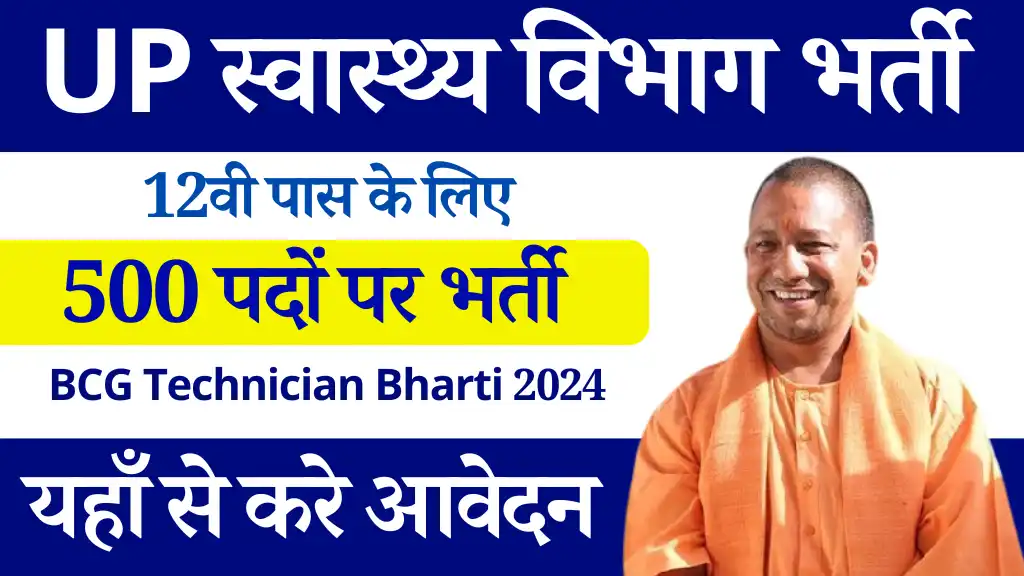 UP स्वास्थ्य विभाग भर्ती

12वी पास के लिए

500 पदों पर भर्ती

BCG Technician Bharti 2024

यहाँ से करे आवेदन